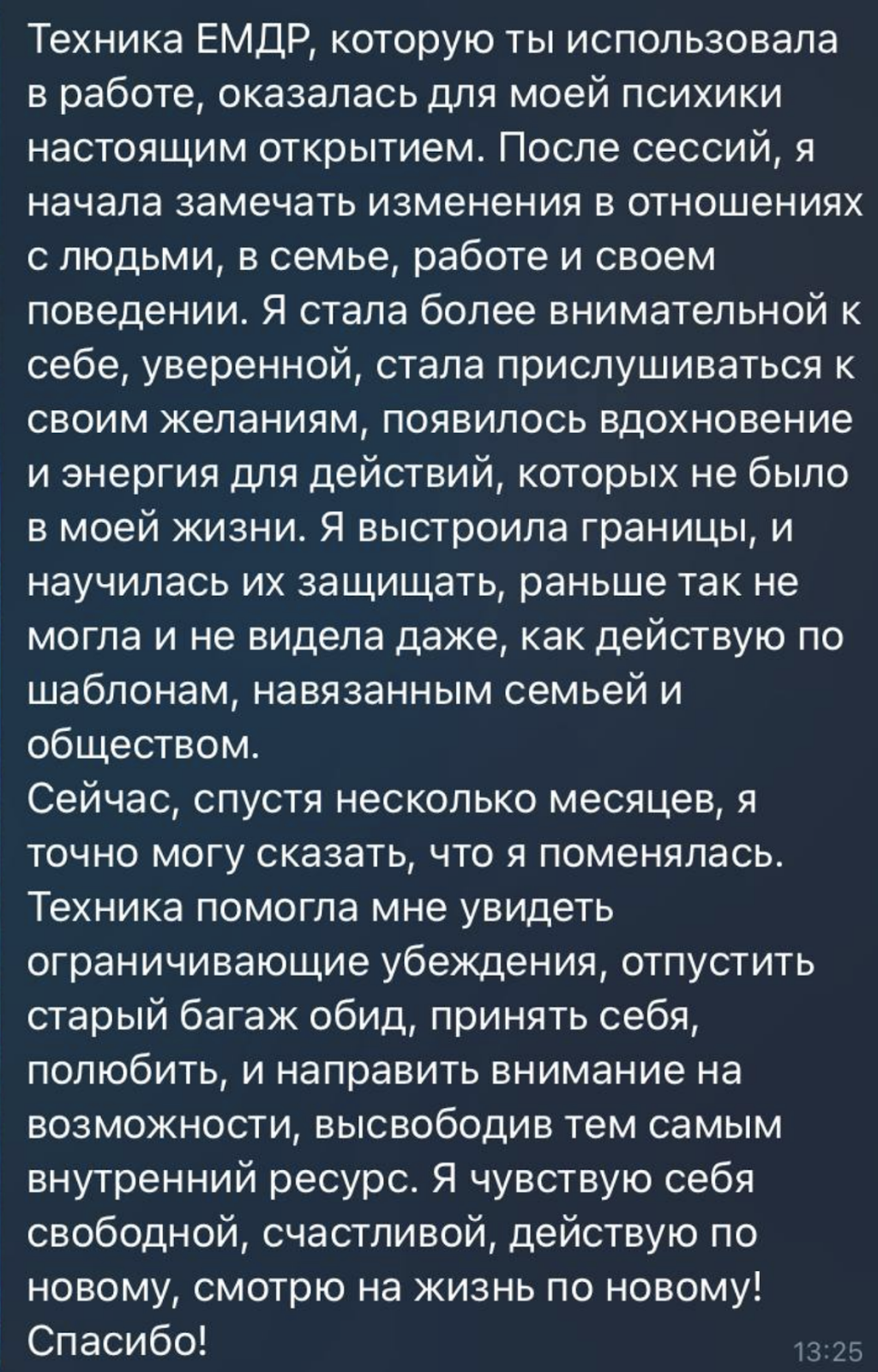 Техника ЕМДР, которую ты использовала в работе, оказалась для моей психики настоящим открытием. После сессий, я начала замечать изменения в отношениях с людьми, в семье, работе и своем поведении. Я стала более внимательной к себе, уверенной, стала прислушиваться к своим желаниям, появилось вдохновение и энергия для действий, которых не было в моей жизни. Я выстроила границы, и научилась их защищать, раньше так не могла и не видела даже, как действую по шаблонам, навязанным семьей и обществом.
Сейчас, спустя несколько месяцев, я точно могу сказать, что я поменялась. Техника помогла мне увидеть ограничивающие убеждения, отпустить старый багаж обид, принять себя, полюбить, и направить внимание на возможности, высвободив тем самым внутренний ресурс. Я чувствую себя свободной, счастливой, действую по новому, смотрю на жизнь по новому! Спасибо!
13:25